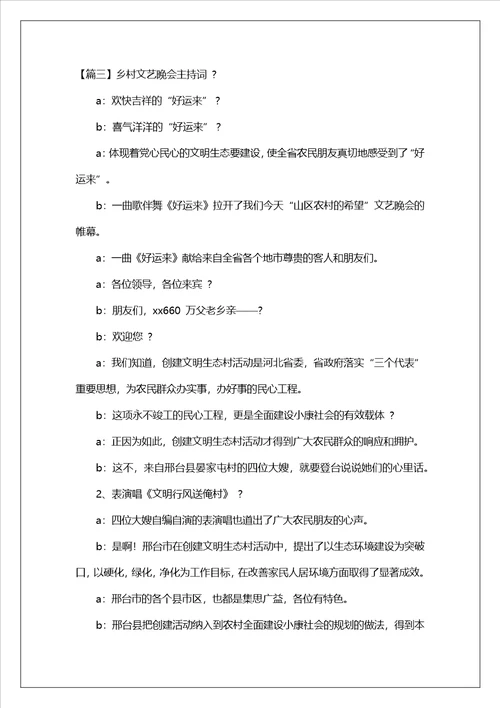 【篇三】乡村文艺晚会主持词 ?

a：欢快吉祥的“好运来” ?

b：喜气洋洋的“好运来” ?

a：体现着党心民心的文明生态要建设，使全省农民朋友真切地感受到了“好运来”。

b：一曲歌伴舞《好运来》拉开了我们今天“山区农村的希望”文艺晚会的帷幕。

a：一曲《好运来》献给来自全省各个地市尊贵的客人和朋友们。

a：各位领导，各位来宾 ?

b：朋友们，xx660 万父老乡亲——?

b：欢迎您 ?

a：我们知道，创建文明生态村活动是河北省委，省政府落实“三个代表”重要思想，为农民群众办实事，办好事的民心工程。

b：这项永不竣工的民心工程，更是全面建设小康社会的有效载体 ?

a：正因为如此，创建文明生态村活动才得到广大农民群众的响应和拥护。

b：这不，来自邢台县晏家屯村的四位大嫂，就要登台说说她们的心里话。

2、表演唱《文明行风送俺村》 ?

a：四位大嫂自编自演的表演唱也道出了广大农民朋友的心声。

b：是啊！邢台市在创建文明生态村活动中，提出了以生态环境建设为突破口，以硬化，绿化，净化为工作目标，在改善家民人居环境方面取得了显著成效。

a：邢台市的各个县市区，也都是集思广益，各位有特色。

b：邢台县把创建活动纳入到农村全面建设小康社会的规划的做法，得到本